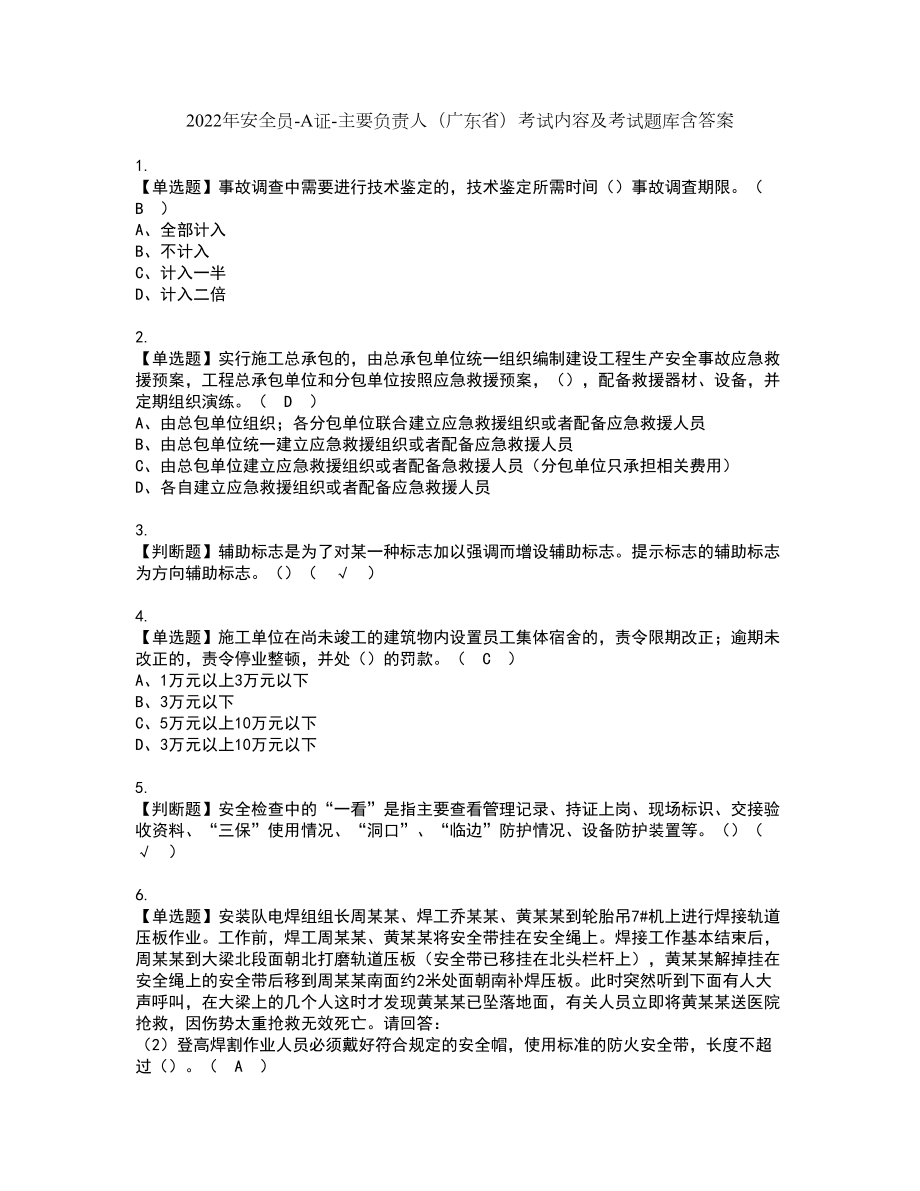 2022年安全员-A证-主要负责人（广东省）考试内容及考试题库含答案

1.
【单选题】事故调查中需要进行技术鉴定的，技术鉴定所需时间（）事故调查期限。（ B ）
A、全部计入
B、不计入
C、计入一半
D、计入二倍

2.
【单选题】实行施工总承包的，由总承包单位统一组织编制建设工程生产安全事故应急救援预案，工程总承包单位和分包单位按照应急救援预案，（），配备救援器材、设备，并定期组织演练。（ D ）
A、由总包单位组织；各分包单位联合建立应急救援组织或者配备应急救援人员
B、由总包单位统一建立应急救援组织或者配备应急救援人员
C、由总包单位建立应急救援组织或者配备急救援人员（分包单位只承担相关费用）
D、各自建立应急救援组织或者配备应急救援人员

3.
【判断题】辅助标志是为了对某一种标志加以强调而增设辅助标志。提示标志的辅助标志为方向辅助标志。（）（ √ ）

4.
【单选题】施工单位在尚未竣工的建筑物内设置员工集体宿舍的，责令限期改正；逾期未改正的，责令停业整顿，并处（）的罚款。（ C ）
A、1万元以上3万元以下
B、3万元以下
C、5万元以上10万元以下
D、3万元以上10万元以下

5.
【判断题】安全检查中的“一看”是指主要查看管理记录、持证上岗、现场标识、交接验收资料、“三保”使用情况、“洞口”、“临边”防护情况、设备防护装置等。（）（ √ ）

6.
【单选题】安装队电焊组组长周某某、焊工乔某某、黄某某到轮胎吊7#机上进行焊接轨道压板作业。工作前，焊工周某某、黄某某将安全带挂在安全绳上。焊接工作基本结束后，周某某到大梁北段面朝北打磨轨道压板（安全带已移挂在北头栏杆上），黄某某解掉挂在安全绳上的安全带后移到周某某南面约2米处面朝南补焊压板。此时突然听到下面有人大声呼叫，在大梁上的几个人这时才发现黄某某已坠落地面，有关人员立即将黄某某送医院抢救，因伤势太重抢救无效死亡。请回答：
（2）登高焊割作业人员必须戴好符合规定的安全帽，使用标准的防火安全带，长度不超过（）。（ A ）